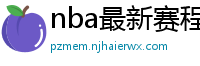 nba最新赛程

pzmem.njhaierwx.com